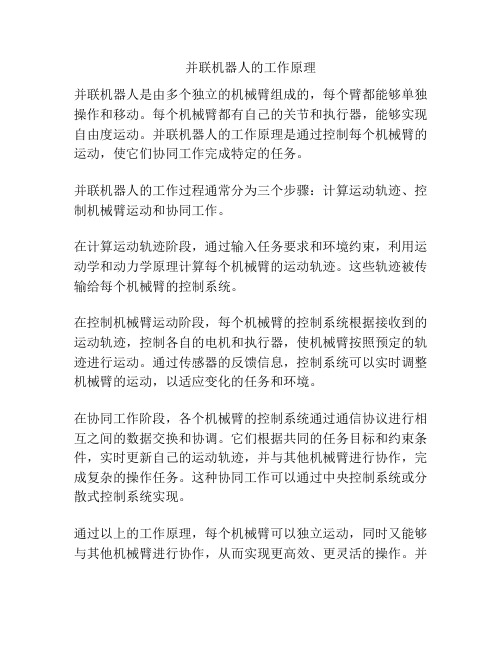 并联机器人的工作原理

并联机器人是由多个独立的机械臂组成的，每个臂都能够单独操作和移动。每个机械臂都有自己的关节和执行器，能够实现自由度运动。并联机器人的工作原理是通过控制每个机械臂的运动，使它们协同工作完成特定的任务。

并联机器人的工作过程通常分为三个步骤：计算运动轨迹、控制机械臂运动和协同工作。

在计算运动轨迹阶段，通过输入任务要求和环境约束，利用运动学和动力学原理计算每个机械臂的运动轨迹。这些轨迹被传输给每个机械臂的控制系统。

在控制机械臂运动阶段，每个机械臂的控制系统根据接收到的运动轨迹，控制各自的电机和执行器，使机械臂按照预定的轨迹进行运动。通过传感器的反馈信息，控制系统可以实时调整机械臂的运动，以适应变化的任务和环境。

在协同工作阶段，各个机械臂的控制系统通过通信协议进行相互之间的数据交换和协调。它们根据共同的任务目标和约束条件，实时更新自己的运动轨迹，并与其他机械臂进行协作，完成复杂的操作任务。这种协同工作可以通过中央控制系统或分散式控制系统实现。

通过以上的工作原理，每个机械臂可以独立运动，同时又能够与其他机械臂进行协作，从而实现更高效、更灵活的操作。并